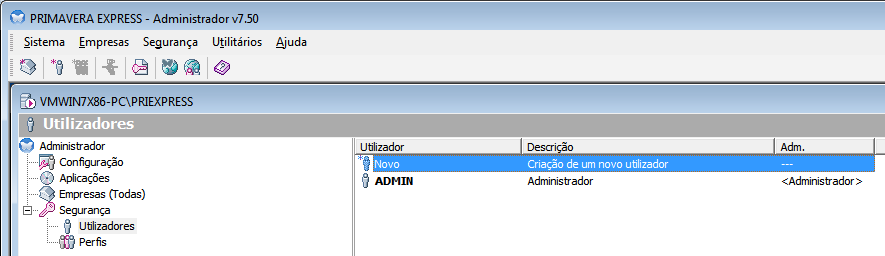 PRIMAVERA EXPRESS - Administrador v7.50

Sistema Empresas Segurança Utilitários Ajuda

VMWIN7X86-PC\PRIEXPRESS

Utilizadores

Administrador
Configuração
Aplicações
Empresas (Todas)
Segurança
Utilizadores
Perfis

| Utilizador | Descrição | Adm. |
|---|---|---|
| Novo | Criação de um novo utilizador | --- |
| ADMIN | Administrador | <Administrador> |